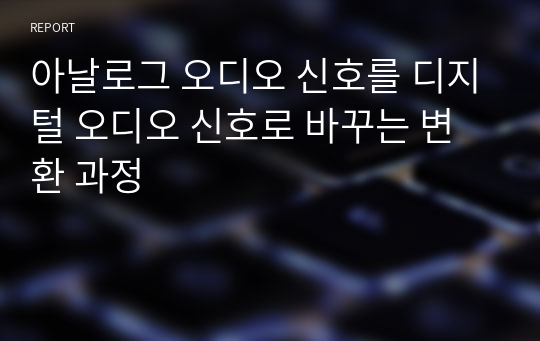 REPORT

아날로그 오디오 신호를 디지털 오디오 신호로 바꾸는 변환 과정